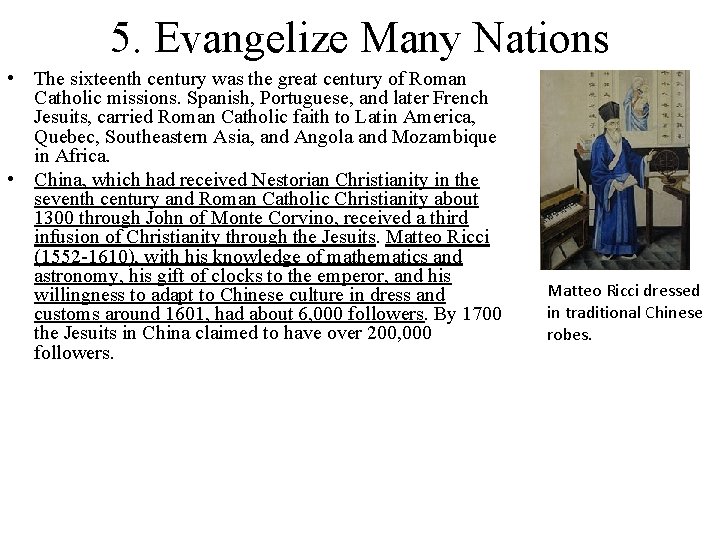 5. Evangelize Many Nations

• The sixteenth century was the great century of Roman Catholic missions. Spanish, Portuguese, and later French Jesuits, carried Roman Catholic faith to Latin America, Quebec, Southeastern Asia, and Angola and Mozambique in Africa.

• China, which had received Nestorian Christianity in the seventh century and Roman Catholic Christianity about 1300 through John of Monte Corvino, received a third infusion of Christianity through the Jesuits. Matteo Ricci (1552-1610), with his knowledge of mathematics and astronomy, his gift of clocks to the emperor, and his willingness to adapt to Chinese culture in dress and customs around 1601, had about 6,000 followers. By 1700 the Jesuits in China claimed to have over 200,000 followers.

Matteo Ricci dressed in traditional Chinese robes.